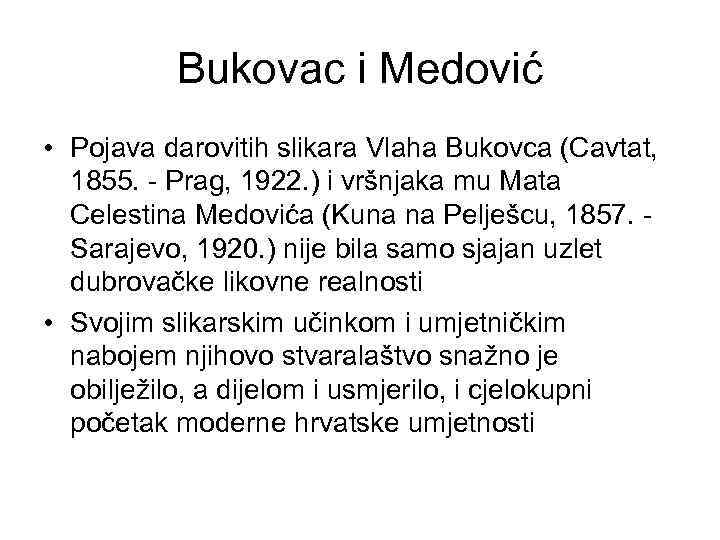 Bukovac i Medović

• Pojava darovitih slikara Vlaha Bukovca (Cavtat, 1855. - Prag, 1922.) i vršnjaka mu Mata Celestina Medovića (Kuna na Pelješcu, 1857. - Sarajevo, 1920.) nije bila samo sjajan uzlet dubrovačke likovne realnosti

• Svojim slikarskim učinkom i umjetničkim nabojem njihovo stvaralaštvo snažno je obilježilo, a dijelom i usmjerilo, i cjelokupni početak moderne hrvatske umjetnosti